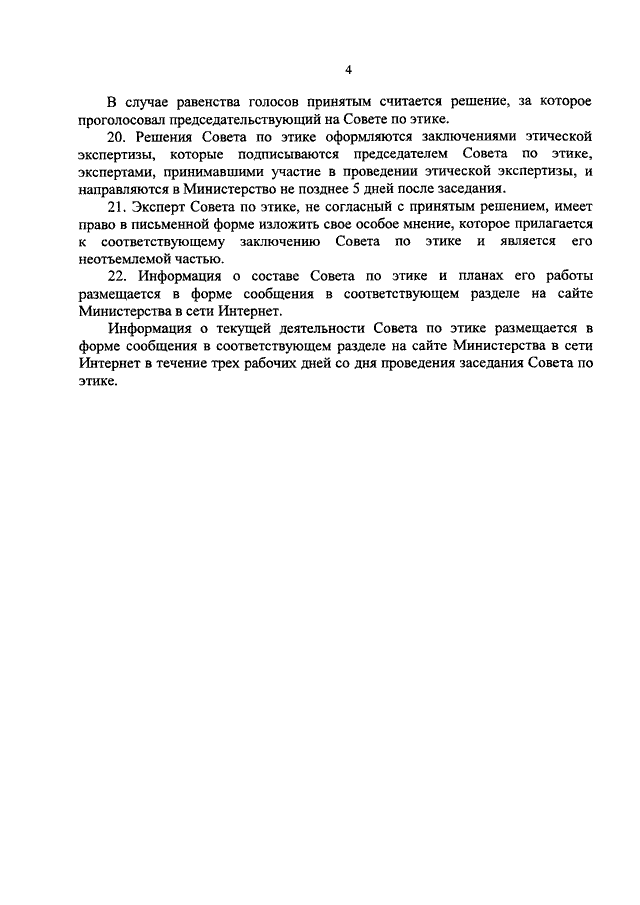 4

В случае равенства голосов принятым считается решение, за которое проголосовал председательствующий на Совете по этике.

20. Решения Совета по этике оформляются заключениями этической экспертизы, которые подписываются председателем Совета по этике, экспертами, принимавшими участие в проведении этической экспертизы, и направляются в Министерство не позднее 5 дней после заседания.

21. Эксперт Совета по этике, не согласный с принятым решением, имеет право в письменной форме изложить свое особое мнение, которое прилагается к соответствующему заключению Совета по этике и является его неотъемлемой частью.

22. Информация о составе Совета по этике и планах его работы размещается в форме сообщения в соответствующем разделе на сайте Министерства в сети Интернет.

Информация о текущей деятельности Совета по этике размещается в форме сообщения в соответствующем разделе на сайте Министерства в сети Интернет в течение трех рабочих дней со дня проведения заседания Совета по этике.